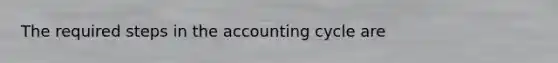 The required steps in the accounting cycle are